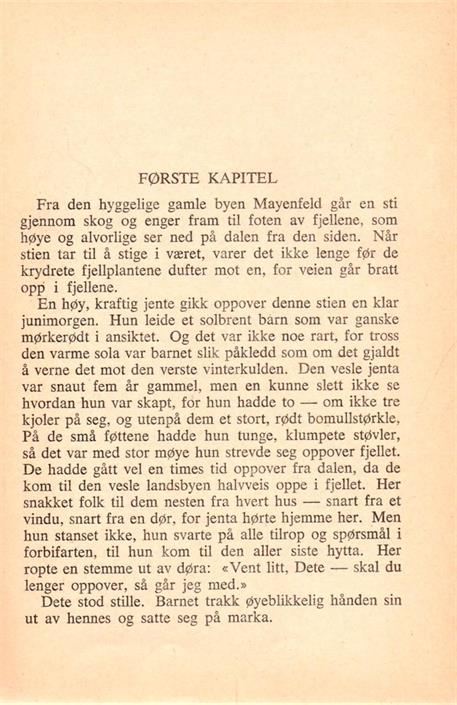 FØRSTE KAPITEL

Fra den hyggelige gamle byen Mayenfeld går en sti gjennom skog og enger fram til foten av fjellene, som høye og alvorlige ser ned på dalen fra den siden. Når stien tar til å stige i været, varer det ikke lenge før de krydrete fjellplantene dufter mot en, for veien går bratt opp i fjellene.

En høy, kraftig jente gikk oppover denne stien en klar junimorgen. Hun leide et solbrent barn som var ganske mørkerødt i ansiktet. Og det var ikke noe rart, for tross den varme sola var barnet slik påkledd som om det gjaldt å verne det mot den verste vinterkulden. Den vesle jenta var snaut fem år gammel, men en kunne slett ikke se hvordan hun var skapt, for hun hadde to — om ikke tre kjoler på seg, og utenpå dem et stort, rødt bomullstørkle. På de små føttene hadde hun tunge, klumpete støvler, så det var med stor møye hun strevde seg oppover fjellet. De hadde gått vel en times tid oppover fra dalen, da de kom til den vesle landsbyen halvveis oppe i fjellet. Her snakket folk til dem nesten fra hvert hus — snart fra et vindu, snart fra en dør, for jenta hørte hjemme her. Men hun stanset ikke, hun svarte på alle tilrop og spørsmål i forbifarten, til hun kom til den aller siste hytta. Her ropte en stemme ut av døra: «Vent litt, Dete — skal du lenger oppover, så går jeg med.»

Dete stod stille. Barnet trakk øyeblikkelig hånden sin ut av hennes og satte seg på marka.